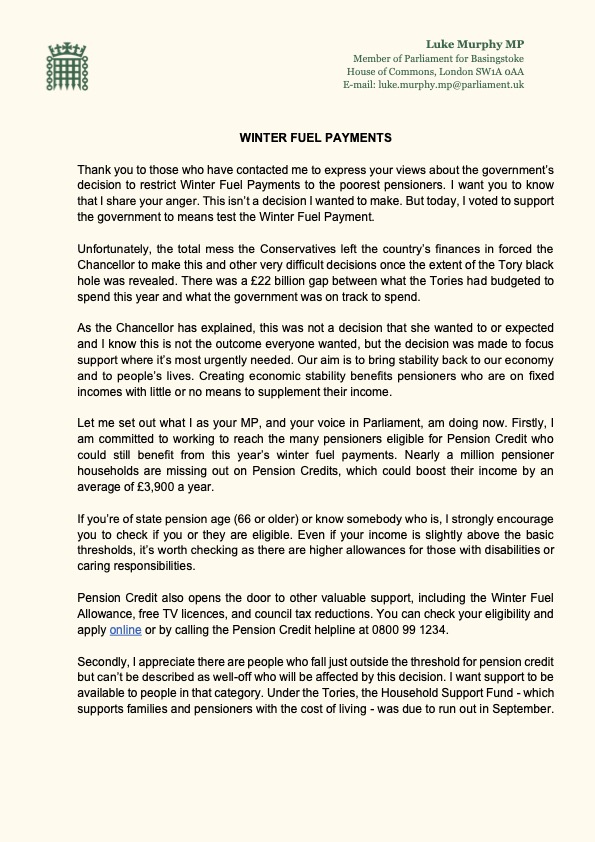 Luke Murphy MP
Member of Parliament for Basingstoke
House of Commons, London SW1A 0AA
E-mail: luke.murphy.mp@parliament.uk

WINTER FUEL PAYMENTS

Thank you to those who have contacted me to express your views about the government's decision to restrict Winter Fuel Payments to the poorest pensioners. I want you to know that I share your anger. This isn't a decision I wanted to make. But today, I voted to support the government to means test the Winter Fuel Payment.

Unfortunately, the total mess the Conservatives left the country's finances in forced the Chancellor to make this and other very difficult decisions once the extent of the Tory black hole was revealed. There was a £22 billion gap between what the Tories had budgeted to spend this year and what the government was on track to spend.

As the Chancellor has explained, this was not a decision that she wanted to or expected and I know this is not the outcome everyone wanted, but the decision was made to focus support where it's most urgently needed. Our aim is to bring stability back to our economy and to people's lives. Creating economic stability benefits pensioners who are on fixed incomes with little or no means to supplement their income.

Let me set out what I as your MP, and your voice in Parliament, am doing now. Firstly, I am committed to working to reach the many pensioners eligible for Pension Credit who could still benefit from this year's winter fuel payments. Nearly a million pensioner households are missing out on Pension Credits, which could boost their income by an average of £3,900 a year.

If you're of state pension age (66 or older) or know somebody who is, I strongly encourage you to check if you or they are eligible. Even if your income is slightly above the basic thresholds, it's worth checking as there are higher allowances for those with disabilities or caring responsibilities.

Pension Credit also opens the door to other valuable support, including the Winter Fuel Allowance, free TV licences, and council tax reductions. You can check your eligibility and apply online or by calling the Pension Credit helpline at 0800 99 1234.

Secondly, I appreciate there are people who fall just outside the threshold for pension credit but can't be described as well-off who will be affected by this decision. I want support to be available to people in that category. Under the Tories, the Household Support Fund - which supports families and pensioners with the cost of living - was due to run out in September.